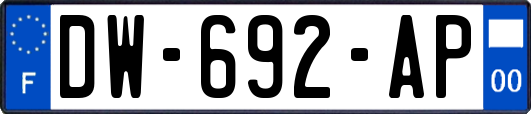 F
DW-692-AP
00